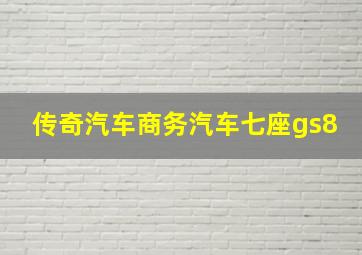 传奇汽车商务汽车七座gs8